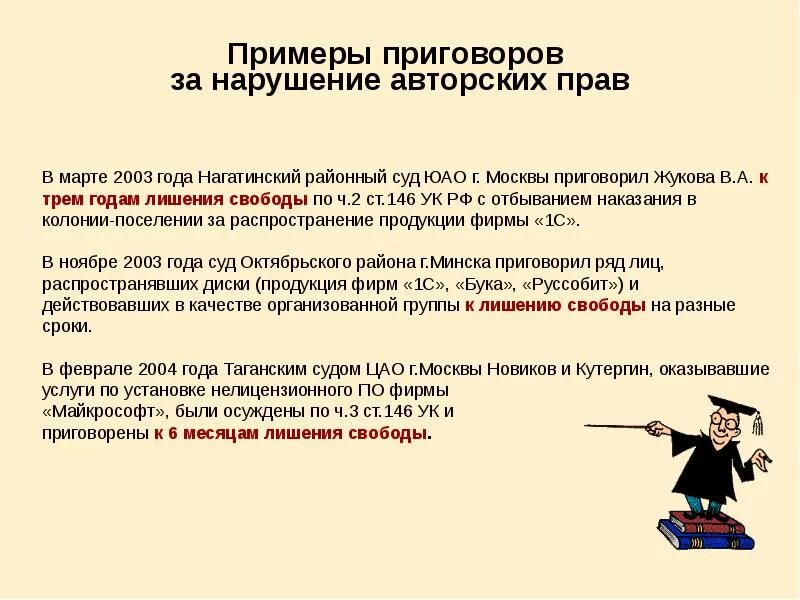 Примеры приговоров
за нарушение авторских прав

В марте 2003 года Нагатинский районный суд ЮАО г. Москвы приговорил Жукова В.А. к трем годам лишения свободы по ч.2 ст.146 УК РФ с отбыванием наказания в колонии-поселении за распространение продукции фирмы «1С».

В ноябре 2003 года суд Октябрьского района г.Минска приговорил ряд лиц, распространявших диски (продукция фирм «1С», «Бука», «Руссобит») и действовавших в качестве организованной группы к лишению свободы на разные сроки.

В феврале 2004 года Таганским судом ЦАО г.Москвы Новиков и Кутергин, оказывавшие услуги по установке нелицензионного ПО фирмы «Майкрософт», были осуждены по ч.3 ст.146 УК и приговорены к 6 месяцам лишения свободы.